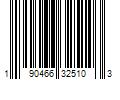 1 90466 32510 3